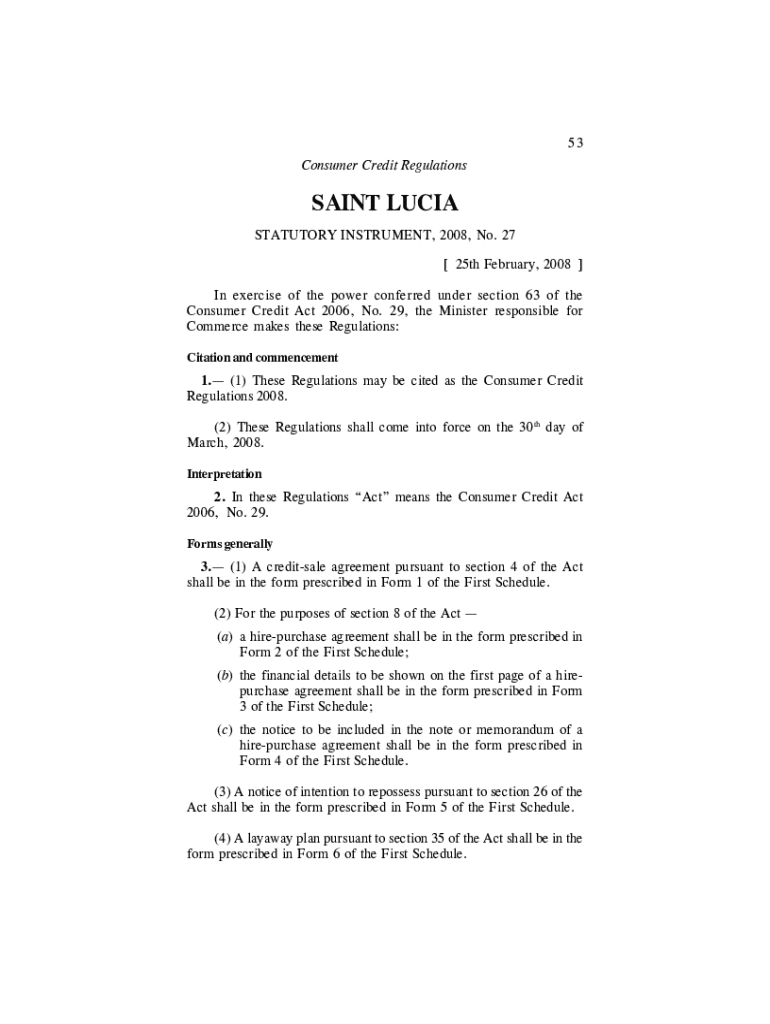 53

Consumer Credit Regulations

SAINT LUCIA

STATUTORY INSTRUMENT, 2008, No. 27

[ 25th February, 2008 ]

In exercise of the power conferred under section 63 of the Consumer Credit Act 2006, No. 29, the Minister responsible for Commerce makes these Regulations:

Citation and commencement

1.— (1) These Regulations may be cited as the Consumer Credit Regulations 2008.

(2) These Regulations shall come into force on the 30$^{th}$ day of March, 2008.

Interpretation

2. In these Regulations "Act" means the Consumer Credit Act 2006, No. 29.

Forms generally

3.— (1) A credit-sale agreement pursuant to section 4 of the Act shall be in the form prescribed in Form 1 of the First Schedule.

(2) For the purposes of section 8 of the Act —

(a) a hire-purchase agreement shall be in the form prescribed in Form 2 of the First Schedule;

(b) the financial details to be shown on the first page of a hire-purchase agreement shall be in the form prescribed in Form 3 of the First Schedule;

(c) the notice to be included in the note or memorandum of a hire-purchase agreement shall be in the form prescribed in Form 4 of the First Schedule.

(3) A notice of intention to repossess pursuant to section 26 of the Act shall be in the form prescribed in Form 5 of the First Schedule.

(4) A layaway plan pursuant to section 35 of the Act shall be in the form prescribed in Form 6 of the First Schedule.